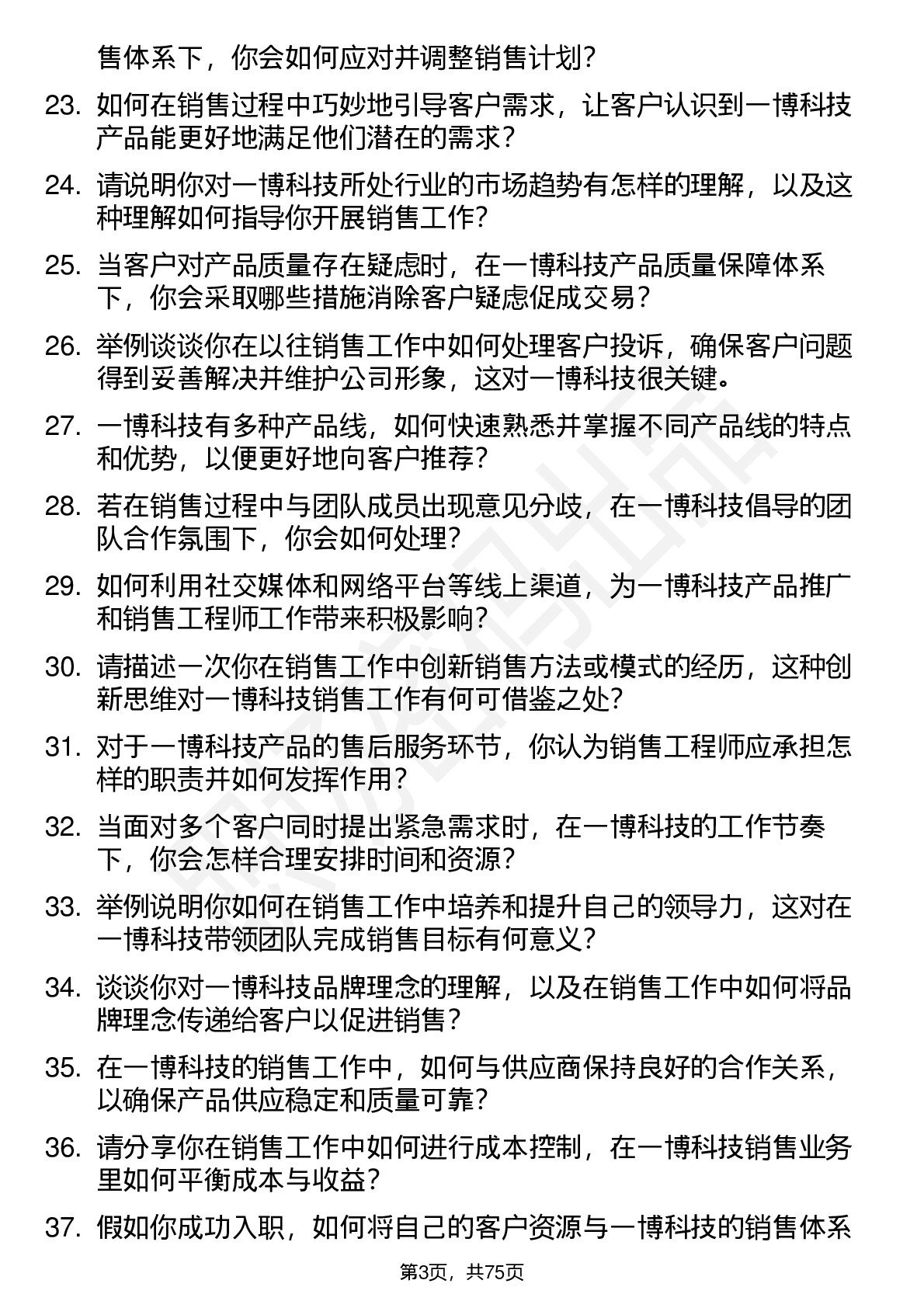 售体系下，你会如何应对并调整销售计划？

23. 如何在销售过程中巧妙地引导客户需求，让客户认识到一博科技产品能更好地满足他们潜在的需求？

24. 请说明你对一博科技所处行业的市场趋势有怎样的理解，以及这种理解如何指导你开展销售工作？

25. 当客户对产品质量存在疑虑时，在一博科技产品质量保障体系下，你会采取哪些措施消除客户疑虑促成交易？

26. 举例谈谈你在以往销售工作中如何处理客户投诉，确保客户问题得到妥善解决并维护公司形象，这对一博科技很关键。

27. 一博科技有多种产品线，如何快速熟悉并掌握不同产品线的特点和优势，以便更好地向客户推荐？

28. 若在销售过程中与团队成员出现意见分歧，在一博科技倡导的团队合作氛围下，你会如何处理？

29. 如何利用社交媒体和网络平台等线上渠道，为一博科技产品推广和销售工程师工作带来积极影响？

30. 请描述一次你在销售工作中创新销售方法或模式的经历，这种创新思维对一博科技销售工作有何可借鉴之处？

31. 对于一博科技产品的售后服务环节，你认为销售工程师应承担怎样的职责并如何发挥作用？

32. 当面对多个客户同时提出紧急需求时，在一博科技的工作节奏下，你会怎样合理安排时间和资源？

33. 举例说明你如何在销售工作中培养和提升自己的领导力，这对在一博科技带领团队完成销售目标有何意义？

34. 谈谈你对一博科技品牌理念的理解，以及在销售工作中如何将品牌理念传递给客户以促进销售？

35. 在一博科技的销售工作中，如何与供应商保持良好的合作关系，以确保产品供应稳定和质量可靠？

36. 请分享你在销售工作中如何进行成本控制，在一博科技销售业务里如何平衡成本与收益？

37. 假如你成功入职，如何将自己的客户资源与一博科技的销售体系

第3页，共75页